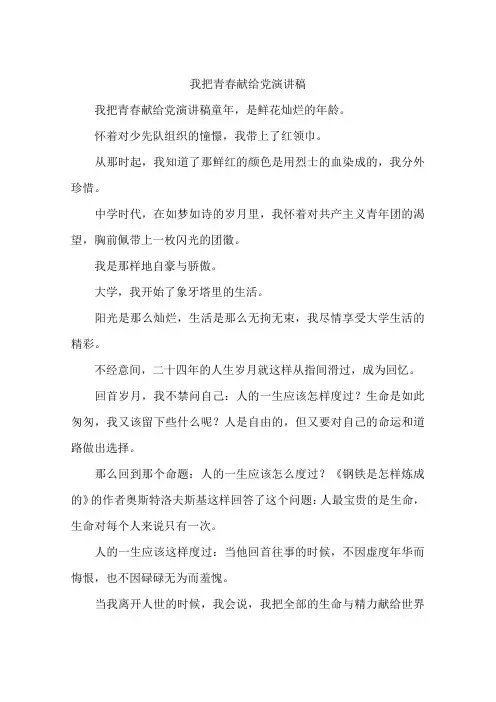 我把青春献给党演讲稿

我把青春献给党演讲稿童年，是鲜花灿烂的年龄。

怀着对少先队组织的憧憬，我带上了红领巾。

从那时起，我知道了那鲜红的颜色是用烈士的血染成的，我分外珍惜。

中学时代，在如梦如诗的岁月里，我怀着对共产主义青年团的渴望，胸前佩带上一枚闪光的团徽。

我是那样地自豪与骄傲。

大学，我开始了象牙塔里的生活。

阳光是那么灿烂，生活是那么无拘无束，我尽情享受大学生活的精彩。

不经意间，二十四年的人生岁月就这样从指间滑过，成为回忆。

回首岁月，我不禁问自己：人的一生应该怎样度过？生命是如此匆匆，我又该留下些什么呢？人是自由的，但又要对自己的命运和道路做出选择。

那么回到那个命题：人的一生应该怎么度过？《钢铁是怎样炼成的》的作者奥斯特洛夫斯基这样回答了这个问题：人最宝贵的是生命，生命对每个人来说只有一次。

人的一生应该这样度过：当他回首往事的时候，不因虚度年华而悔恨，也不因碌碌无为而羞愧。

当我离开人世的时候，我会说，我把全部的生命与精力献给世界